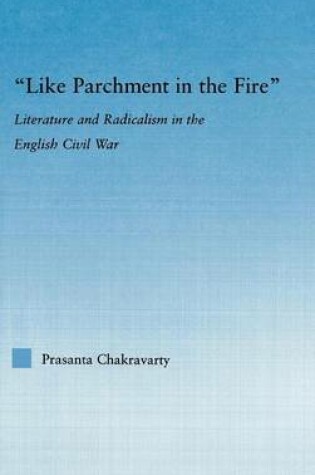 "Like Parchment in the Fire"

Literature and Radicalism in the English Civil War

Prasanta Chakravarty